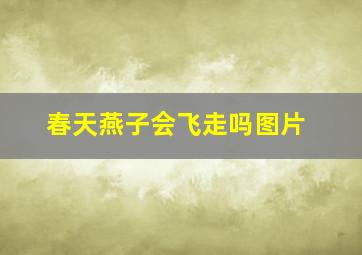 春天燕子会飞走吗图片